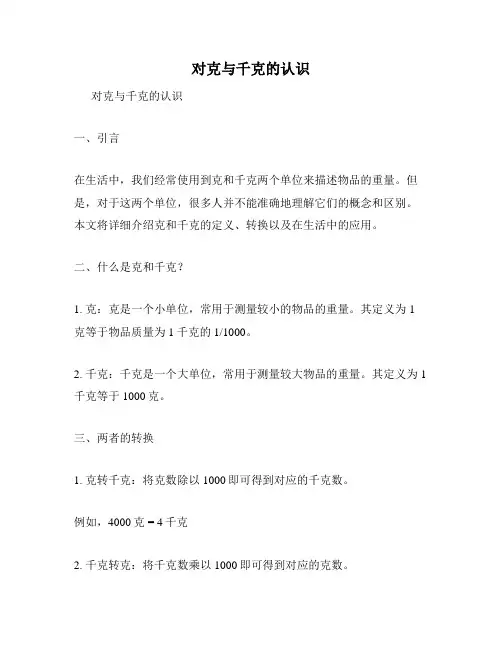 对克与千克的认识

对克与千克的认识

一、引言

在生活中，我们经常使用到克和千克两个单位来描述物品的重量。但是，对于这两个单位，很多人并不能准确地理解它们的概念和区别。本文将详细介绍克和千克的定义、转换以及在生活中的应用。

二、什么是克和千克？

1. 克：克是一个小单位，常用于测量较小的物品的重量。其定义为 1 克等于物品质量为 1 千克的 1/1000。

2. 千克：千克是一个大单位，常用于测量较大物品的重量。其定义为 1 千克等于 1000 克。

三、两者的转换

1. 克转千克：将克数除以 1000 即可得到对应的千克数。

例如，4000 克 = 4 千克

2. 千克转克：将千克数乘以 1000 即可得到对应的克数。